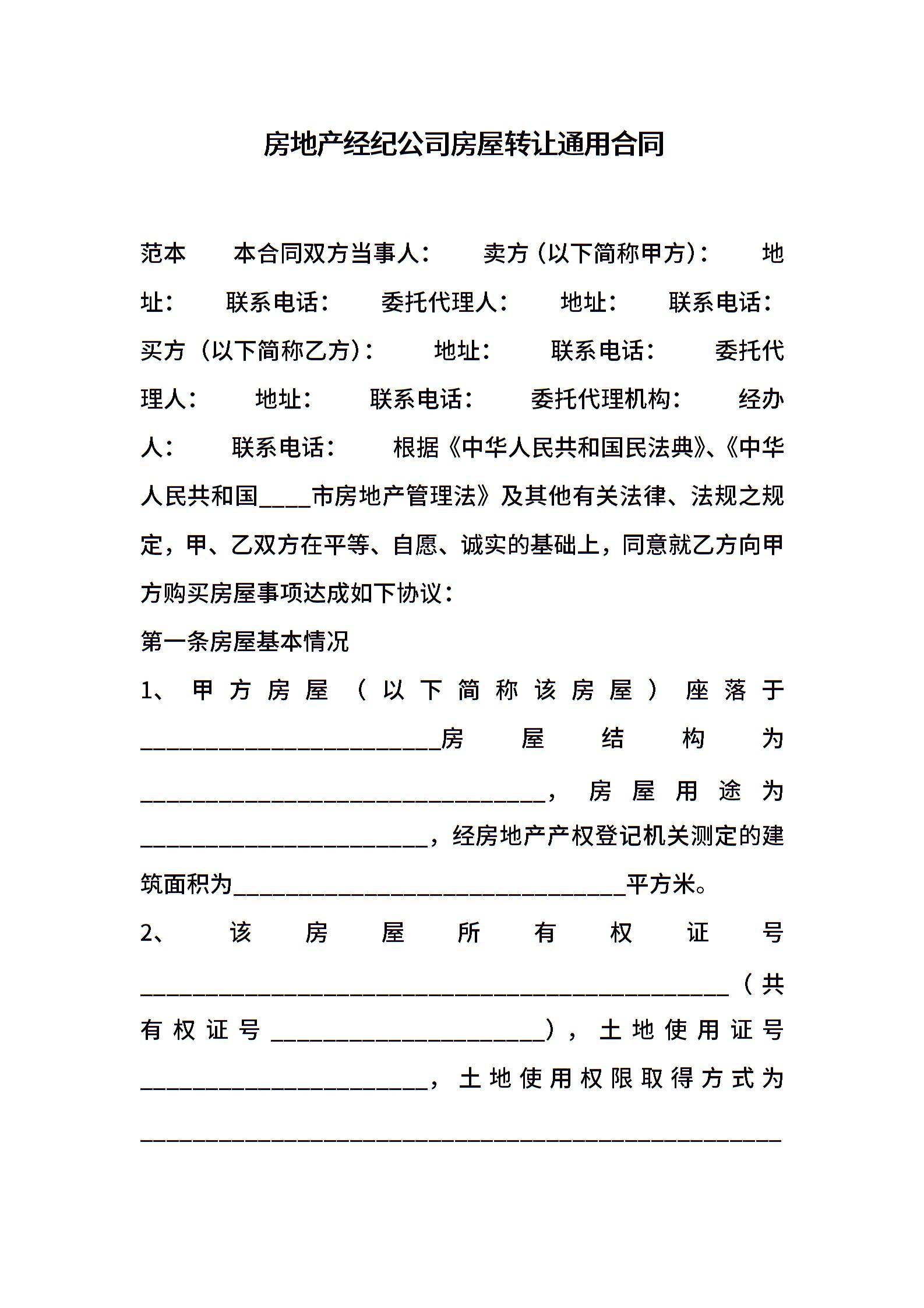 房地产经纪公司房屋转让通用合同

范本　本合同双方当事人：　卖方（以下简称甲方）：　地址：　联系电话：　委托代理人：　地址：　联系电话：　买方（以下简称乙方）：　地址：　联系电话：　委托代理人：　地址：　联系电话：　委托代理机构：　经办人：　联系电话：　根据《中华人民共和国民法典》、《中华人民共和国____市房地产管理法》及其他有关法律、法规之规定，甲、乙双方在平等、自愿、诚实的基础上，同意就乙方向甲方购买房屋事项达成如下协议：

第一条房屋基本情况

1、甲方房屋（以下简称该房屋）座落于________________________房屋结构为________________________________，房屋用途为_______________________，经房地产产权登记机关测定的建筑面积为_______________________________平方米。

2、该房屋所有权证号_______________________________________________（共有权证号______________________），土地使用证号_______________________，土地使用权限取得方式为___________________________________________________